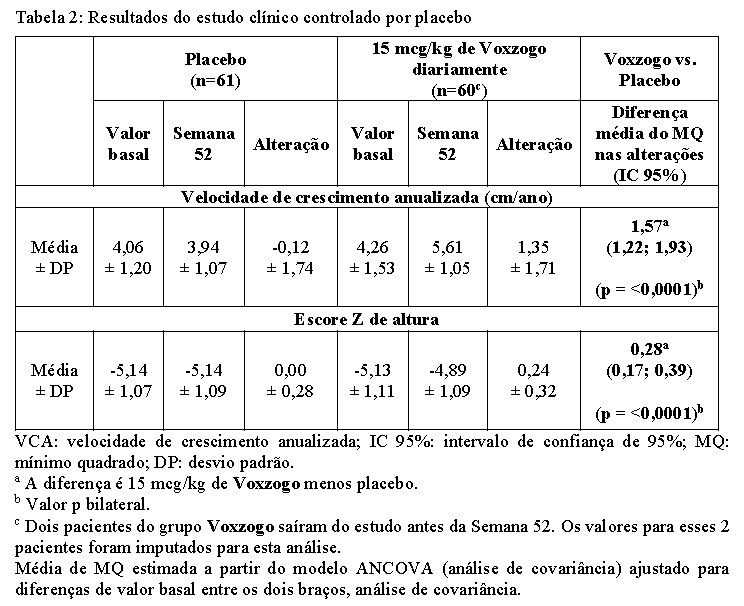 Tabela 2: Resultados do estudo clínico controlado por placebo

| | Placebo (n=61) | | | 15 mcg/kg de Voxzogo diariamente (n=60$^c$) | | | Voxzogo vs. Placebo |
|---|---|---|---|---|---|---|---|
| | Valor basal | Semana 52 | Alteração | Valor basal | Semana 52 | Alteração | Diferença média do MQ nas alterações (IC 95%) |
| Velocidade de crescimento anualizada (cm/ano) | | | | | | | |
| Média ± DP | 4,06 ± 1,20 | 3,94 ± 1,07 | -0,12 ± 1,74 | 4,26 ± 1,53 | 5,61 ± 1,05 | 1,35 ± 1,71 | 1,57$^a$ (1,22; 1,93) (p = <0,0001)$^b$ |
| Escore Z de altura | | | | | | | |
| Média ± DP | -5,14 ± 1,07 | -5,14 ± 1,09 | 0,00 ± 0,28 | -5,13 ± 1,11 | -4,89 ± 1,09 | 0,24 ± 0,32 | 0,28$^a$ (0,17; 0,39) (p = <0,0001)$^b$ |

VCA: velocidade de crescimento anualizada; IC 95%: intervalo de confiança de 95%; MQ: mínimo quadrado; DP: desvio padrão.
$^a$ A diferença é 15 mcg/kg de Voxzogo menos placebo.
$^b$ Valor p bilateral.
$^c$ Dois pacientes do grupo Voxzogo saíram do estudo antes da Semana 52. Os valores para esses 2 pacientes foram imputados para esta análise.
Média de MQ estimada a partir do modelo ANCOVA (análise de covariância) ajustado para diferenças de valor basal entre os dois braços, análise de covariância.